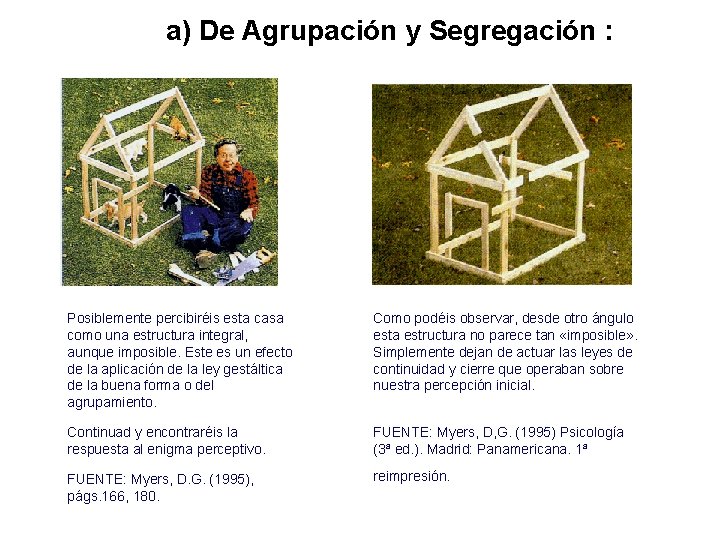 a) De Agrupación y Segregación :

Posiblemente percibiréis esta casa como una estructura integral, aunque imposible. Este es un efecto de la aplicación de la ley gestáltica de la buena forma o del agrupamiento.

Continuad y encontraréis la respuesta al enigma perceptivo.

FUENTE: Myers, D.G. (1995), págs.166, 180.

Como podéis observar, desde otro ángulo esta estructura no parece tan «imposible». Simplemente dejan de actuar las leyes de continuidad y cierre que operaban sobre nuestra percepción inicial.

FUENTE: Myers, D,G. (1995) Psicología (3ª ed.). Madrid: Panamericana. 1ª

reimpresión.